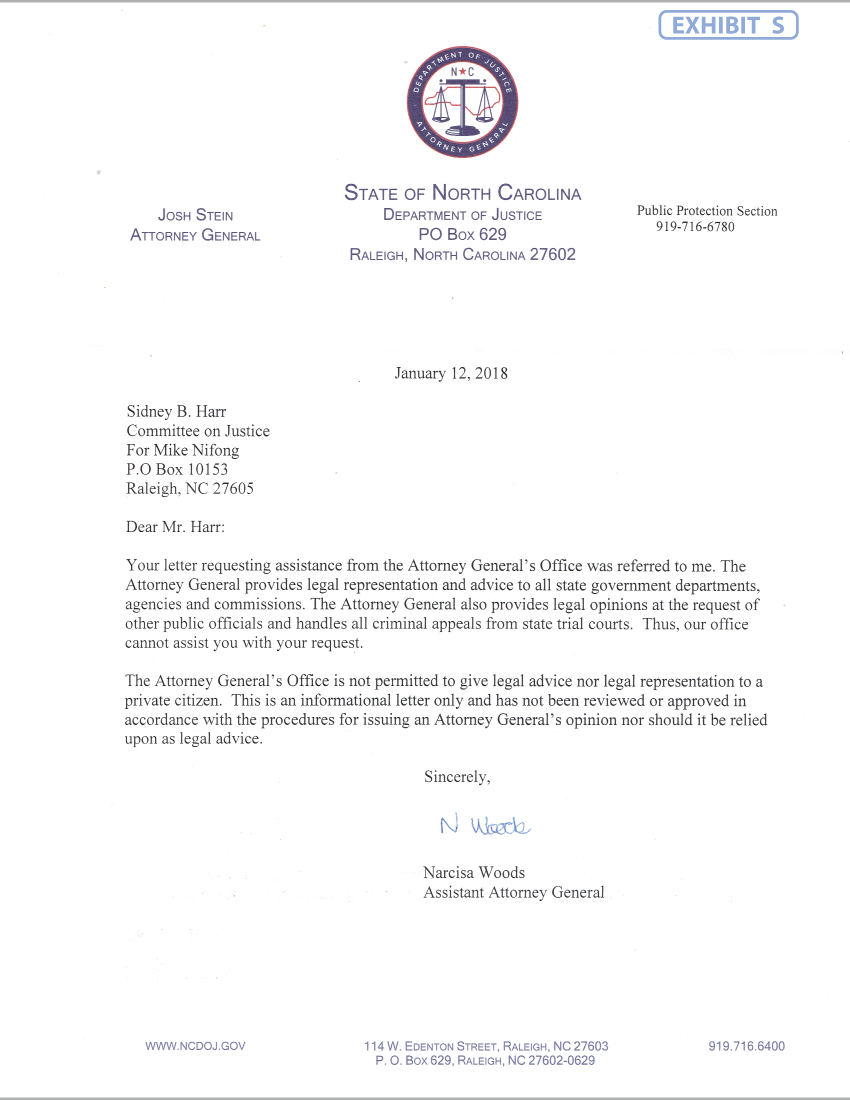 EXHIBIT S

DEPARTMENT OF JUSTICE
N★C
ATTORNEY GENERAL

JOSH STEIN
ATTORNEY GENERAL

STATE OF NORTH CAROLINA
DEPARTMENT OF JUSTICE
PO BOX 629
RALEIGH, NORTH CAROLINA 27602

Public Protection Section
919-716-6780

January 12, 2018

Sidney B. Harr
Committee on Justice
For Mike Nifong
P.O Box 10153
Raleigh, NC 27605

Dear Mr. Harr:

Your letter requesting assistance from the Attorney General's Office was referred to me. The Attorney General provides legal representation and advice to all state government departments, agencies and commissions. The Attorney General also provides legal opinions at the request of other public officials and handles all criminal appeals from state trial courts. Thus, our office cannot assist you with your request.

The Attorney General's Office is not permitted to give legal advice nor legal representation to a private citizen. This is an informational letter only and has not been reviewed or approved in accordance with the procedures for issuing an Attorney General's opinion nor should it be relied upon as legal advice.

Sincerely,

N Woods

Narcisa Woods
Assistant Attorney General

WWW.NCDOJ.GOV

114 W. EDENTON STREET, RALEIGH, NC 27603
P. O. BOX 629, RALEIGH, NC 27602-0629

919.716.6400